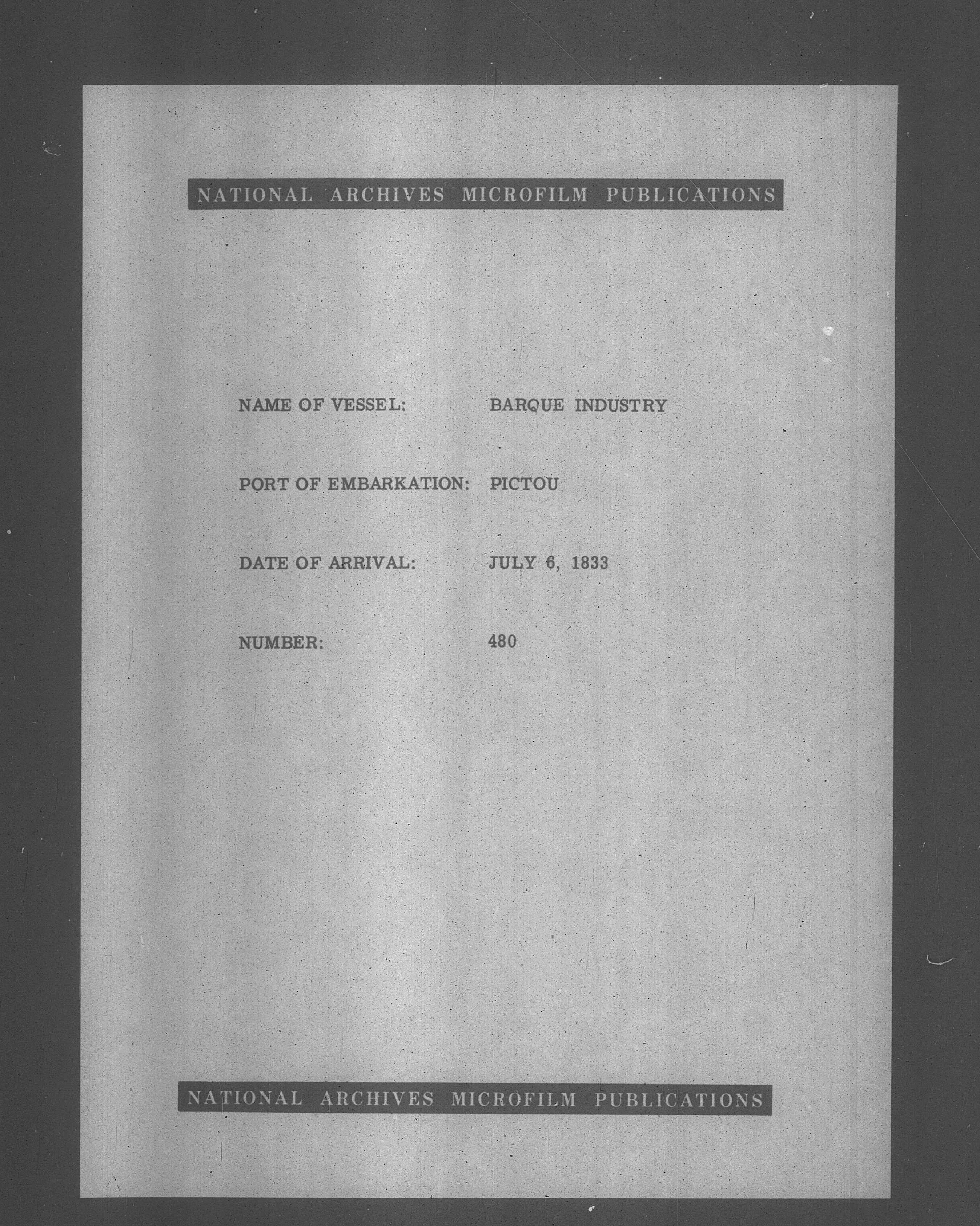 NATIONAL ARCHIVES MICROFILM PUBLICATIONS

NAME OF VESSEL: BARQUE INDUSTRY

PORT OF EMBARKATION: PICTOU

DATE OF ARRIVAL: JULY 6, 1833

NUMBER: 480

NATIONAL ARCHIVES MICROFILM PUBLICATIONS